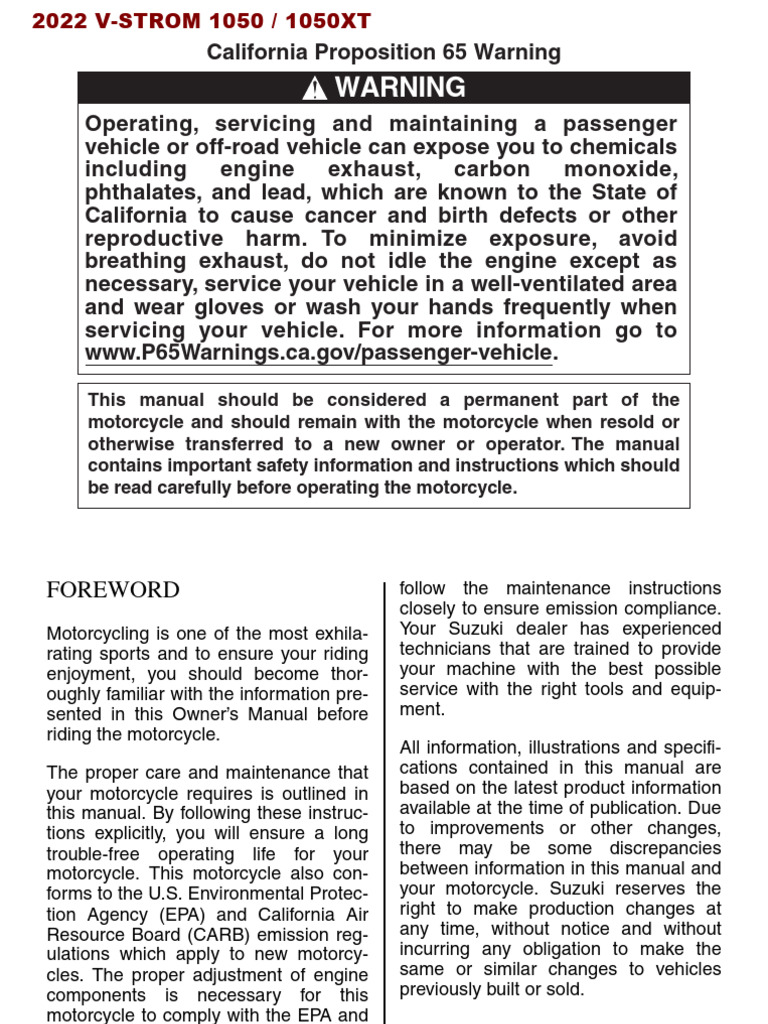 2022 V-STROM 1050 / 1050XT

California Proposition 65 Warning

WARNING

Operating, servicing and maintaining a passenger vehicle or off-road vehicle can expose you to chemicals including engine exhaust, carbon monoxide, phthalates, and lead, which are known to the State of California to cause cancer and birth defects or other reproductive harm. To minimize exposure, avoid breathing exhaust, do not idle the engine except as necessary, service your vehicle in a well-ventilated area and wear gloves or wash your hands frequently when servicing your vehicle. For more information go to www.P65Warnings.ca.gov/passenger-vehicle.

This manual should be considered a permanent part of the motorcycle and should remain with the motorcycle when resold or otherwise transferred to a new owner or operator. The manual contains important safety information and instructions which should be read carefully before operating the motorcycle.

FOREWORD

Motorcycling is one of the most exhilarating sports and to ensure your riding enjoyment, you should become thoroughly familiar with the information presented in this Owner's Manual before riding the motorcycle.

The proper care and maintenance that your motorcycle requires is outlined in this manual. By following these instructions explicitly, you will ensure a long trouble-free operating life for your motorcycle. This motorcycle also conforms to the U.S. Environmental Protection Agency (EPA) and California Air Resource Board (CARB) emission regulations which apply to new motorcycles. The proper adjustment of engine components is necessary for this motorcycle to comply with the EPA and follow the maintenance instructions closely to ensure emission compliance. Your Suzuki dealer has experienced technicians that are trained to provide your machine with the best possible service with the right tools and equipment.

All information, illustrations and specifications contained in this manual are based on the latest product information available at the time of publication. Due to improvements or other changes, there may be some discrepancies between information in this manual and your motorcycle. Suzuki reserves the right to make production changes at any time, without notice and without incurring any obligation to make the same or similar changes to vehicles previously built or sold.